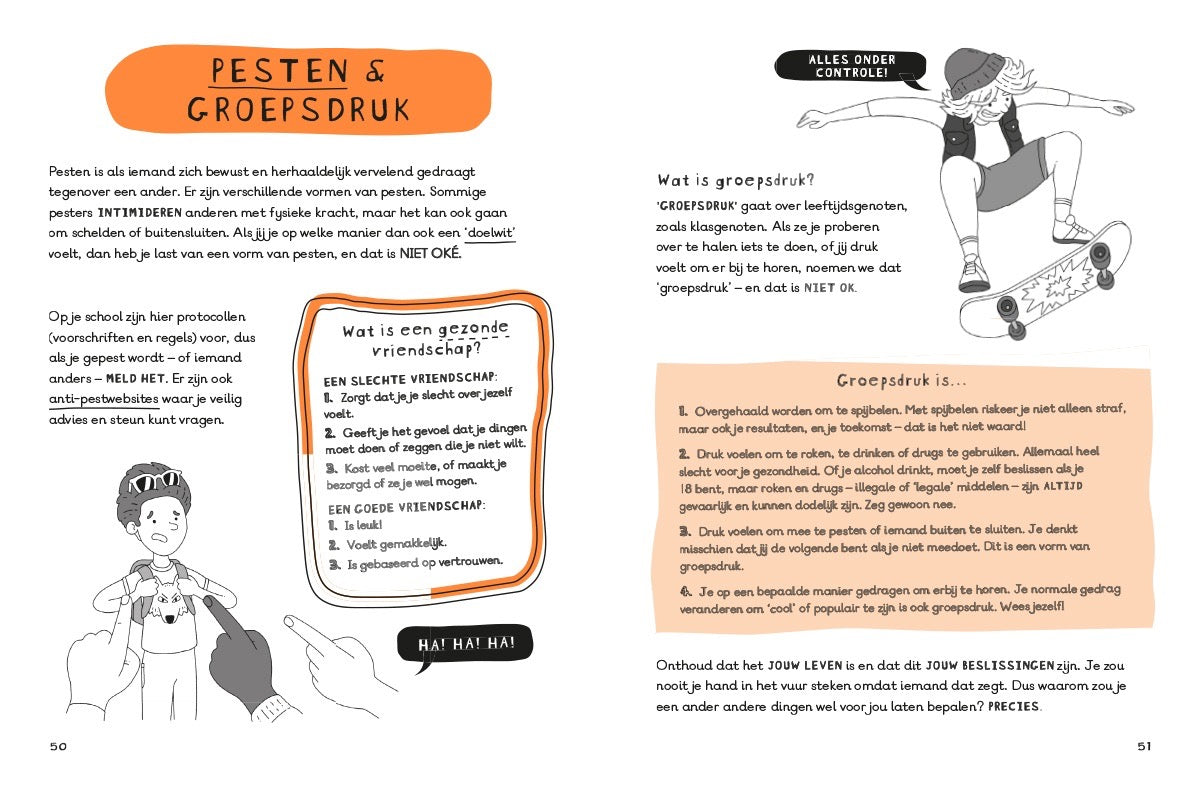 PESTEN & GROEPSDRUK

Pesten is als iemand zich bewust en herhaaldelijk vervelend gedraagt tegenover een ander. Er zijn verschillende vormen van pesten. Sommige pesters INTIMIDEREN anderen met fysieke kracht, maar het kan ook gaan om schelden of buitensluiten. Als jij je op welke manier dan ook een 'doelwit' voelt, dan heb je last van een vorm van pesten, en dat is NIET OKÉ.

Op je school zijn hier protocollen (voorschriften en regels) voor, dus als je gepest wordt – of iemand anders – MELD HET. Er zijn ook anti-pestwebsites waar je veilig advies en steun kunt vragen.

Wat is een gezonde vriendschap?

EEN SLECHTE VRIENDSCHAP:
1. Zorgt dat je je slecht over jezelf voelt.
2. Geeft je het gevoel dat je dingen moet doen of zeggen die je niet wilt.
3. Kost veel moeite, of maakt je bezorgd of ze je wel mogen.

EEN GOEDE VRIENDSCHAP:
1. Is leuk!
2. Voelt gemakkelijk.
3. Is gebaseerd op vertrouwen.

HA! HA! HA!

50

ALLES ONDER CONTROLE!

Wat is groepsdruk?

'GROEPSDRUK' gaat over leeftijdsgenoten, zoals klasgenoten. Als ze je proberen over te halen iets te doen, of jij druk voelt om er bij te horen, noemen we dat 'groepsdruk' – en dat is NIET OK.

Groepsdruk is...

1. Overgehaald worden om te spijbelen. Met spijbelen riskeer je niet alleen straf, maar ook je resultaten, en je toekomst – dat is het niet waard!

2. Druk voelen om te roken, te drinken of drugs te gebruiken. Allemaal heel slecht voor je gezondheid. Of je alcohol drinkt, moet je zelf beslissen als je 18 bent, maar roken en drugs – illegale of 'legale' middelen – zijn ALTIJD gevaarlijk en kunnen dodelijk zijn. Zeg gewoon nee.

3. Druk voelen om mee te pesten of iemand buiten te sluiten. Je denkt misschien dat jij de volgende bent als je niet meedoet. Dit is een vorm van groepsdruk.

4. Je op een bepaalde manier gedragen om erbij te horen. Je normale gedrag veranderen om 'cool' of populair te zijn is ook groepsdruk. Wees jezelf!

Onthoud dat het JOUW LEVEN is en dat dit JOUW BESLISSINGEN zijn. Je zou nooit je hand in het vuur steken omdat iemand dat zegt. Dus waarom zou je een ander andere dingen wel voor jou laten bepalen? PRECIES.

51